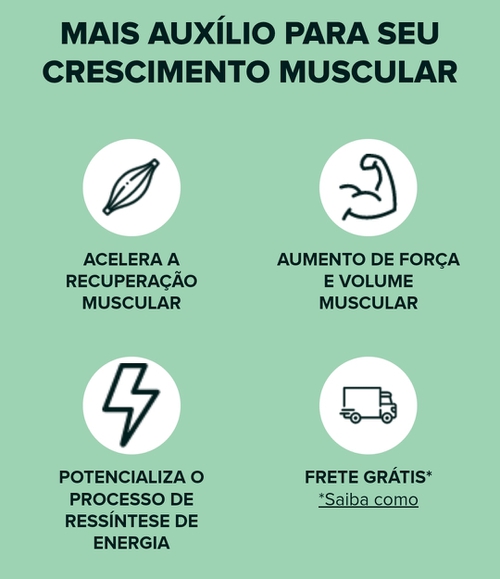 MAIS AUXÍLIO PARA SEU CRESCIMENTO MUSCULAR

ACELERA A RECUPERAÇÃO MUSCULAR

AUMENTO DE FORÇA E VOLUME MUSCULAR

POTENCIALIZA O PROCESSO DE RESSÍNTESE DE ENERGIA

FRETE GRÁTIS*
*Saiba como